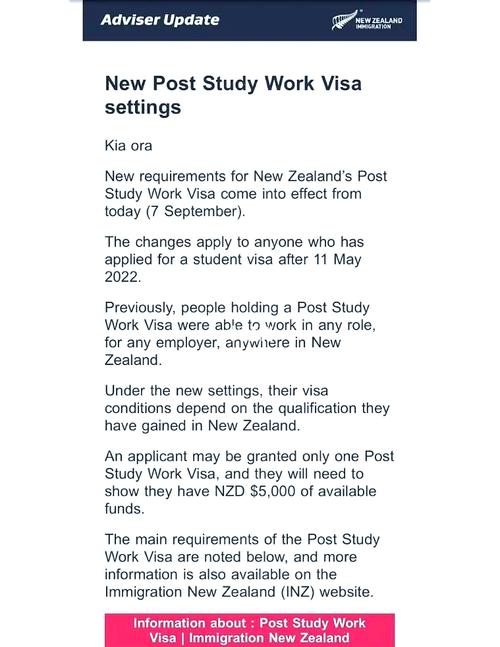 Adviser Update

NEW ZEALAND IMMIGRATION

New Post Study Work Visa settings

Kia ora

New requirements for New Zealand's Post Study Work Visa come into effect from today (7 September).

The changes apply to anyone who has applied for a student visa after 11 May 2022.

Previously, people holding a Post Study Work Visa were able to work in any role, for any employer, anywhere in New Zealand.

Under the new settings, their visa conditions depend on the qualification they have gained in New Zealand.

An applicant may be granted only one Post Study Work Visa, and they will need to show they have NZD $5,000 of available funds.

The main requirements of the Post Study Work Visa are noted below, and more information is also available on the Immigration New Zealand (INZ) website.

Information about : Post Study Work Visa | Immigration New Zealand